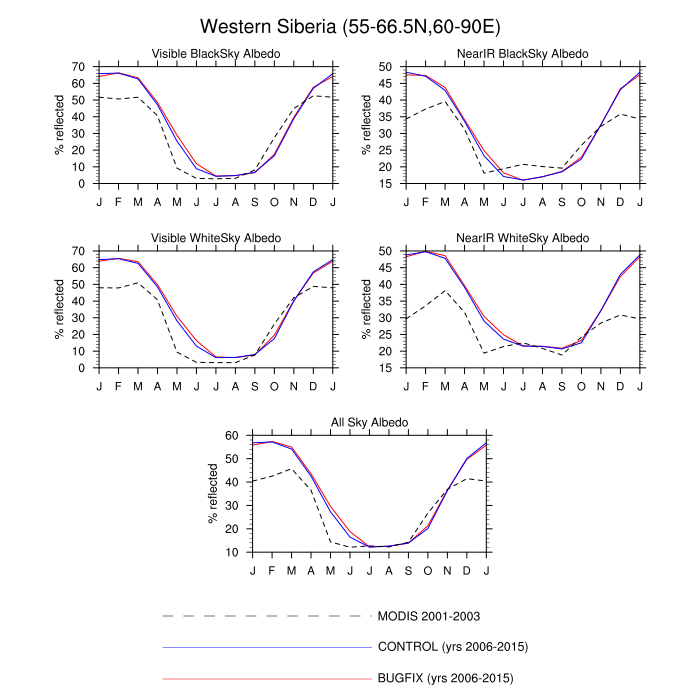 Western Siberia (55-66.5N,60-90E)

Visible BlackSky Albedo

% reflected

70
60
50
40
30
20
10
0

J F M A M J J A S O N D J

NearIR BlackSky Albedo

% reflected

50
45
40
35
30
25
20
15

J F M A M J J A S O N D J

Visible WhiteSky Albedo

% reflected

70
60
50
40
30
20
10
0

J F M A M J J A S O N D J

NearIR WhiteSky Albedo

% reflected

50
45
40
35
30
25
20
15

J F M A M J J A S O N D J

All Sky Albedo

% reflected

60
50
40
30
20
10

J F M A M J J A S O N D J

MODIS 2001-2003

CONTROL (yrs 2006-2015)

BUGFIX (yrs 2006-2015)